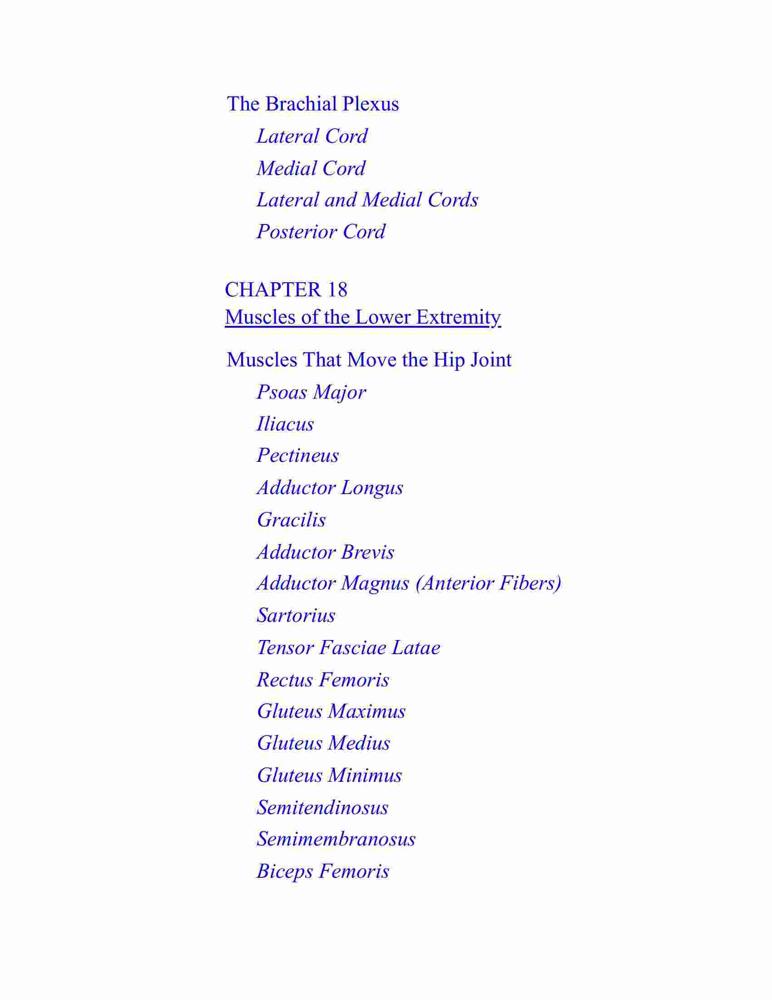 The Brachial Plexus
Lateral Cord
Medial Cord
Lateral and Medial Cords
Posterior Cord

CHAPTER 18
Muscles of the Lower Extremity

Muscles That Move the Hip Joint
Psoas Major
Iliacus
Pectineus
Adductor Longus
Gracilis
Adductor Brevis
Adductor Magnus (Anterior Fibers)
Sartorius
Tensor Fasciae Latae
Rectus Femoris
Gluteus Maximus
Gluteus Medius
Gluteus Minimus
Semitendinosus
Semimembranosus
Biceps Femoris